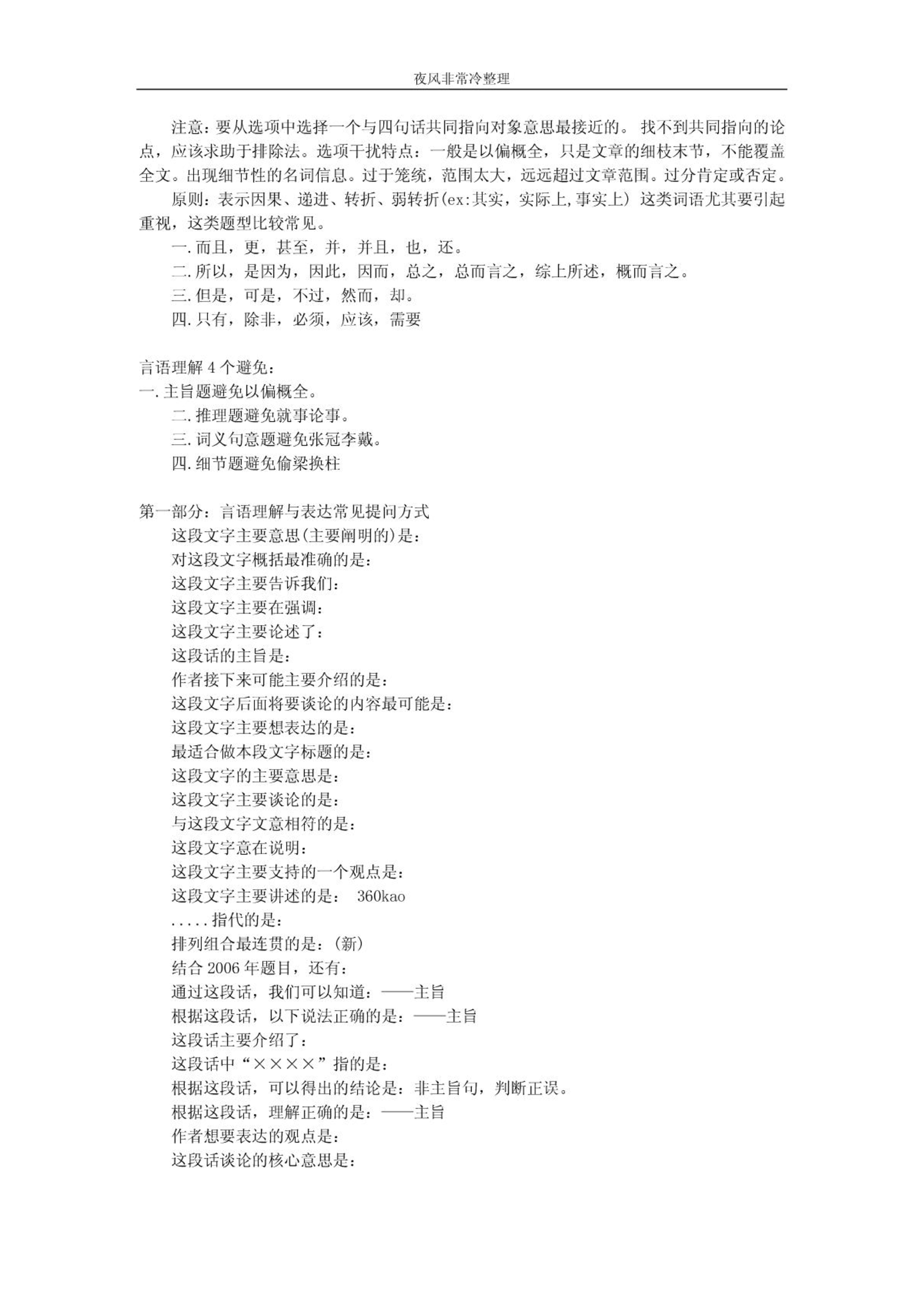 夜风非常冷整理

注意：要从选项中选择一个与四句话共同指向对象意思最接近的。 找不到共同指向的论点，应该求助于排除法。选项干扰特点：一般是以偏概全，只是文章的细枝末节，不能覆盖全文。出现细节性的名词信息。过于笼统，范围太大，远远超过文章范围。过分肯定或否定。

原则：表示因果、递进、转折、弱转折(ex:其实，实际上,事实上) 这类词语尤其要引起重视，这类题型比较常见。

一.而且，更，甚至，并，并且，也，还。

二.所以，是因为，因此，因而，总之，总而言之，综上所述，概而言之。

三.但是，可是，不过，然而，却。

四.只有，除非，必须，应该，需要

言语理解 4 个避免：

一.主旨题避免以偏概全。

二.推理题避免就事论事。

三.词义句意题避免张冠李戴。

四.细节题避免偷梁换柱

第一部分：言语理解与表达常见提问方式

这段文字主要意思(主要阐明的)是：

对这段文字概括最准确的是：

这段文字主要告诉我们：

这段文字主要在强调：

这段文字主要论述了：

这段话的主旨是：

作者接下来可能主要介绍的是：

这段文字后面将要谈论的内容最可能是：

这段文字主要想表达的是：

最适合做本段文字标题的是：

这段文字的主要意思是：

这段文字主要谈论的是：

与这段文字文意相符的是：

这段文字意在说明：

这段文字主要支持的一个观点是：

这段文字主要讲述的是： 360kao

.....指代的是：

排列组合最连贯的是：(新)

结合 2006 年题目，还有：

通过这段话，我们可以知道：——主旨

根据这段话，以下说法正确的是：——主旨

这段话主要介绍了：

这段话中“××××”指的是：

根据这段话，可以得出的结论是：非主旨句，判断正误。

根据这段话，理解正确的是：——主旨

作者想要表达的观点是：

这段话谈论的核心意思是：